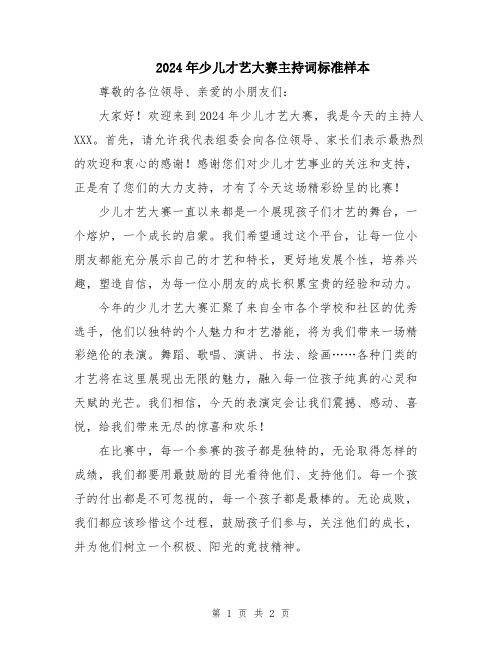 2024年少儿才艺大赛主持词标准样本

尊敬的各位领导、亲爱的小朋友们：

大家好！欢迎来到2024年少儿才艺大赛，我是今天的主持人XXX。首先，请允许我代表组委会向各位领导、家长们表示最热烈的欢迎和衷心的感谢！感谢您们对少儿才艺事业的关注和支持，正是有了您们的大力支持，才有了今天这场精彩纷呈的比赛！

少儿才艺大赛一直以来都是一个展现孩子们才艺的舞台，一个熔炉，一个成长的启蒙。我们希望通过这个平台，让每一位小朋友都能充分展示自己的才艺和特长，更好地发展个性，培养兴趣，塑造自信，为每一位小朋友的成长积累宝贵的经验和动力。

今年的少儿才艺大赛汇聚了来自全市各个学校和社区的优秀选手，他们以独特的个人魅力和才艺潜能，将为我们带来一场精彩绝伦的表演。舞蹈、歌唱、演讲、书法、绘画……各种门类的才艺将在这里展现出无限的魅力，融入每一位孩子纯真的心灵和天赋的光芒。我们相信，今天的表演定会让我们震撼、感动、喜悦，给我们带来无尽的惊喜和欢乐！

在比赛中，每一个参赛的孩子都是独特的，无论取得怎样的成绩，我们都要用最鼓励的目光看待他们、支持他们。每一个孩子的付出都是不可忽视的，每一个孩子都是最棒的。无论成败，我们都应该珍惜这个过程，鼓励孩子们参与，关注他们的成长，并为他们树立一个积极、阳光的竞技精神。

第 1 页 共 2 页